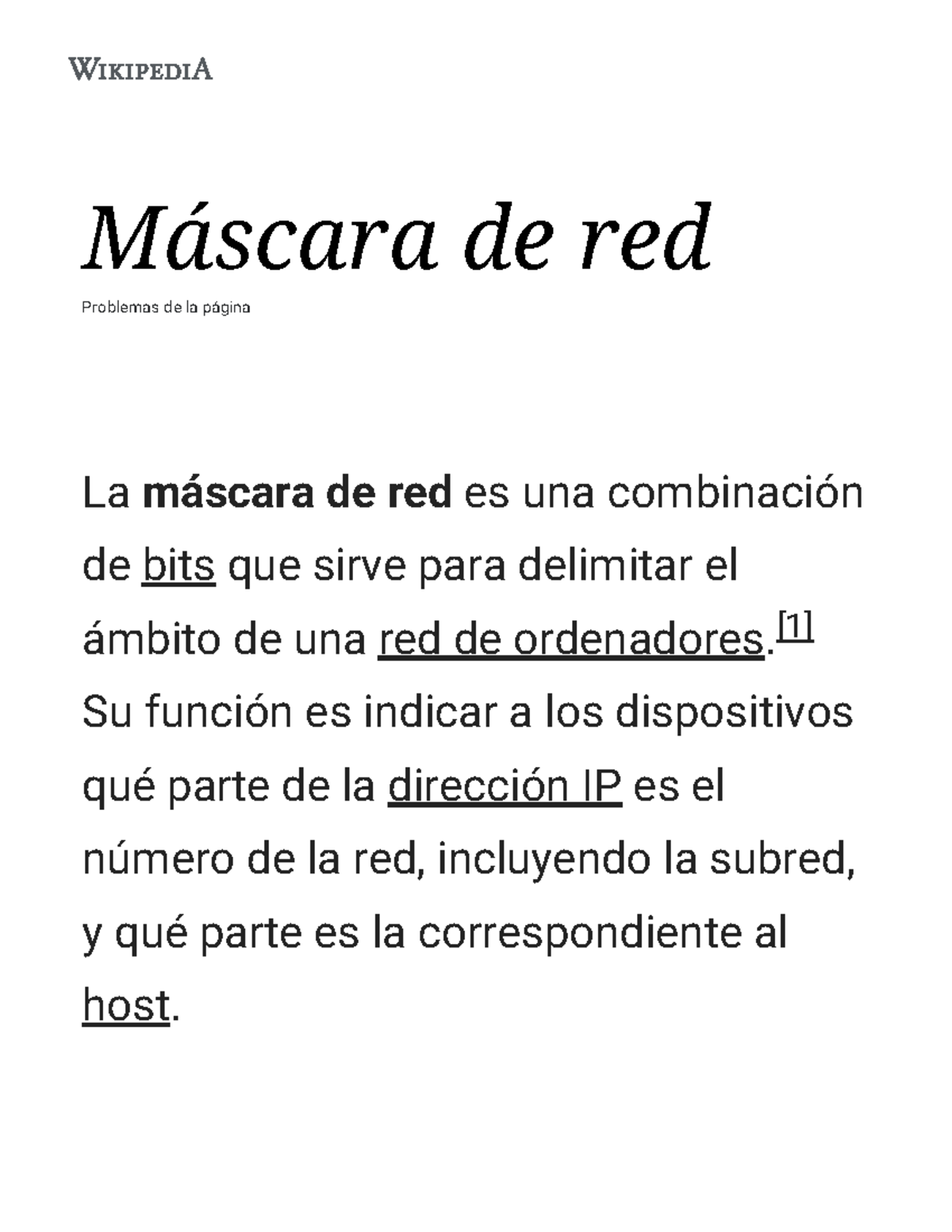 WIKIPEDIA

Máscara de red

Problemas de la página

La máscara de red es una combinación de bits que sirve para delimitar el ámbito de una red de ordenadores.[1] Su función es indicar a los dispositivos qué parte de la dirección IP es el número de la red, incluyendo la subred, y qué parte es la correspondiente al host.